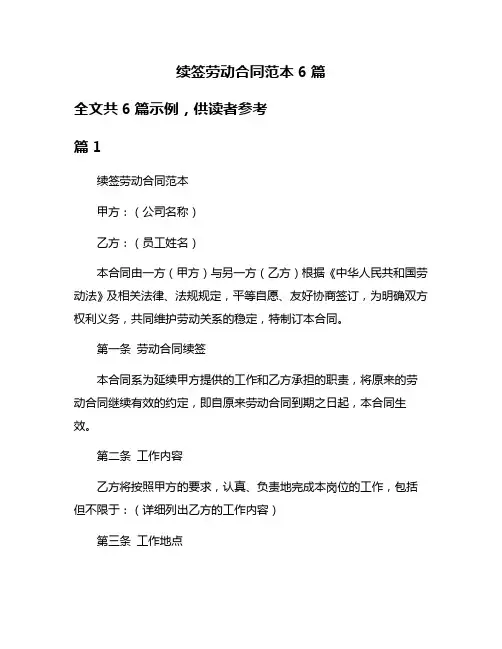 续签劳动合同范本 6 篇

全文共 6 篇示例，供读者参考

篇 1

续签劳动合同范本

甲方：（公司名称）

乙方：（员工姓名）

本合同由一方（甲方）与另一方（乙方）根据《中华人民共和国劳动法》及相关法律、法规规定，平等自愿、友好协商签订，为明确双方权利义务，共同维护劳动关系的稳定，特制订本合同。

第一条 劳动合同续签

本合同系为延续甲方提供的工作和乙方承担的职责，将原来的劳动合同继续有效的约定，即自原来劳动合同到期之日起，本合同生效。

第二条 工作内容

乙方将按照甲方的要求，认真、负责地完成本岗位的工作，包括但不限于：（详细列出乙方的工作内容）

第三条 工作地点